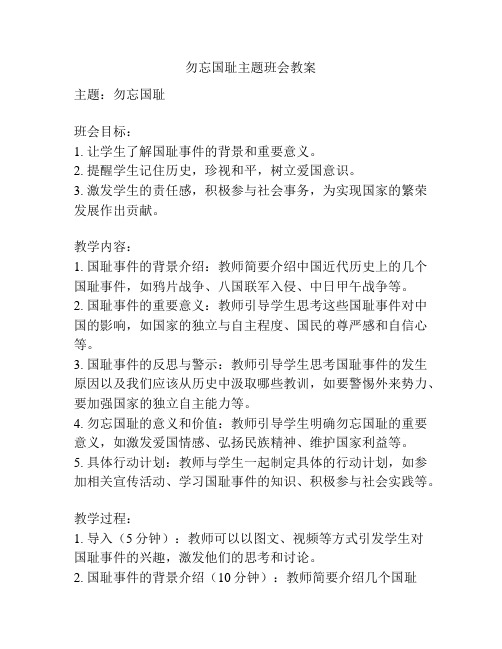 勿忘国耻主题班会教案

主题：勿忘国耻

班会目标：
1. 让学生了解国耻事件的背景和重要意义。
2. 提醒学生记住历史，珍视和平，树立爱国意识。
3. 激发学生的责任感，积极参与社会事务，为实现国家的繁荣发展作出贡献。

教学内容：
1. 国耻事件的背景介绍：教师简要介绍中国近代历史上的几个国耻事件，如鸦片战争、八国联军入侵、中日甲午战争等。
2. 国耻事件的重要意义：教师引导学生思考这些国耻事件对中国的影响，如国家的独立与自主程度、国民的尊严感和自信心等。
3. 国耻事件的反思与警示：教师引导学生思考国耻事件的发生原因以及我们应该从历史中汲取哪些教训，如要警惕外来势力、要加强国家的独立自主能力等。
4. 勿忘国耻的意义和价值：教师引导学生明确勿忘国耻的重要意义，如激发爱国情感、弘扬民族精神、维护国家利益等。
5. 具体行动计划：教师与学生一起制定具体的行动计划，如参加相关宣传活动、学习国耻事件的知识、积极参与社会实践等。

教学过程：
1. 导入（5 分钟）：教师可以以图文、视频等方式引发学生对国耻事件的兴趣，激发他们的思考和讨论。
2. 国耻事件的背景介绍（10 分钟）：教师简要介绍几个国耻